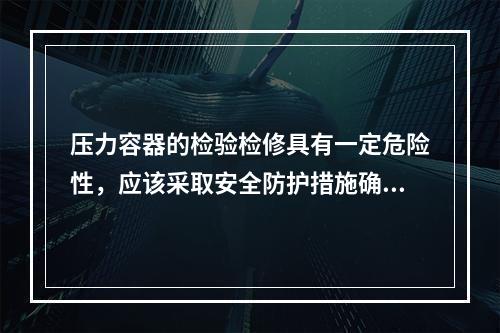 压力容器的检验检修具有一定危险性，应该采取安全防护措施确...